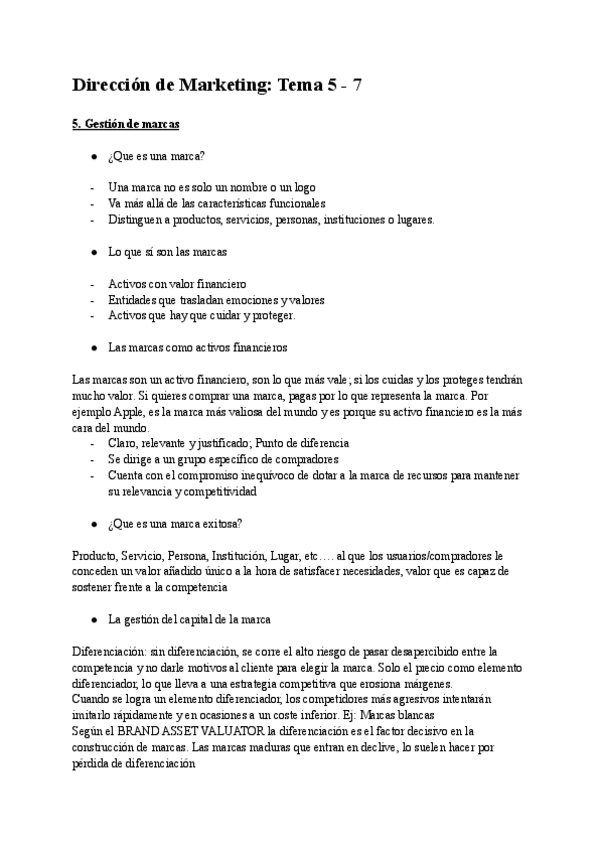 Dirección de Marketing: Tema 5 - 7

5. Gestión de marcas

● ¿Que es una marca?

- Una marca no es solo un nombre o un logo
- Va más allá de las características funcionales
- Distinguen a productos, servicios, personas, instituciones o lugares.

● Lo que sí son las marcas

- Activos con valor financiero
- Entidades que trasladan emociones y valores
- Activos que hay que cuidar y proteger.

● Las marcas como activos financieros

Las marcas son un activo financiero, son lo que más vale; si los cuidas y los proteges tendrán mucho valor. Si quieres comprar una marca, pagas por lo que representa la marca. Por ejemplo Apple, es la marca más valiosa del mundo y es porque su activo financiero es la más cara del mundo.
- Claro, relevante y justificado; Punto de diferencia
- Se dirige a un grupo específico de compradores
- Cuenta con el compromiso inequívoco de dotar a la marca de recursos para mantener su relevancia y competitividad

● ¿Que es una marca exitosa?

Producto, Servicio, Persona, Institución, Lugar, etc…. al que los usuarios/compradores le conceden un valor añadido único a la hora de satisfacer necesidades, valor que es capaz de sostener frente a la competencia

● La gestión del capital de la marca

Diferenciación: sin diferenciación, se corre el alto riesgo de pasar desapercibido entre la competencia y no darle motivos al cliente para elegir la marca. Solo el precio como elemento diferenciador, lo que lleva a una estrategia competitiva que erosiona márgenes.
Cuando se logra un elemento diferenciador, los competidores más agresivos intentarán imitarlo rápidamente y en ocasiones a un coste inferior. Ej: Marcas blancas
Según el BRAND ASSET VALUATOR la diferenciación es el factor decisivo en la construcción de marcas. Las marcas maduras que entran en declive, lo suelen hacer por pérdida de diferenciación